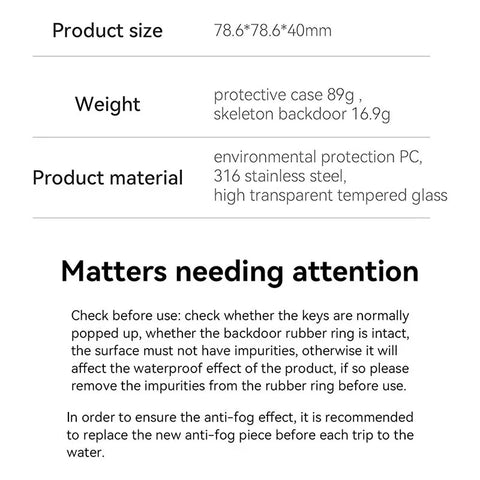 | Product size | 78.6*78.6*40mm |
|---|---|
| Weight | protective case 89g , skeleton backdoor 16.9g |
| Product material | environmental protection PC, 316 stainless steel, high transparent tempered glass |

Matters needing attention

Check before use: check whether the keys are normally popped up, whether the backdoor rubber ring is intact, the surface must not have impurities, otherwise it will affect the waterproof effect of the product, if so please remove the impurities from the rubber ring before use.

In order to ensure the anti-fog effect, it is recommended to replace the new anti-fog piece before each trip to the water.